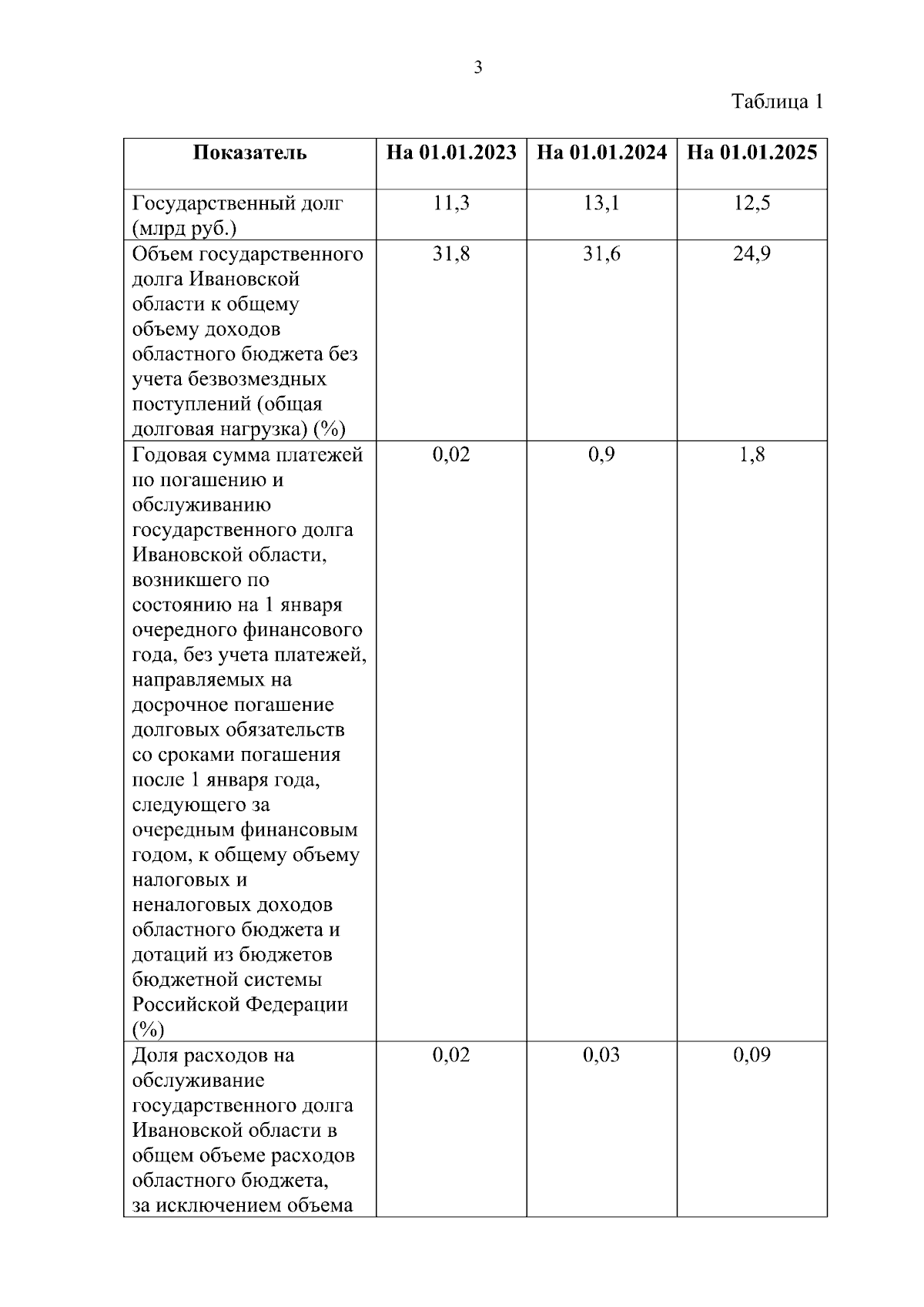 3

Таблица 1

| Показатель | На 01.01.2023 | На 01.01.2024 | На 01.01.2025 |
|---|---|---|---|
| Государственный долг (млрд руб.) | 11,3 | 13,1 | 12,5 |
| Объем государственного долга Ивановской области к общему объему доходов областного бюджета без учета безвозмездных поступлений (общая долговая нагрузка) (%) | 31,8 | 31,6 | 24,9 |
| Годовая сумма платежей по погашению и обслуживанию государственного долга Ивановской области, возникшего по состоянию на 1 января очередного финансового года, без учета платежей, направляемых на досрочное погашение долговых обязательств со сроками погашения после 1 января года, следующего за очередным финансовым годом, к общему объему налоговых и неналоговых доходов областного бюджета и дотаций из бюджетов бюджетной системы Российской Федерации (%) | 0,02 | 0,9 | 1,8 |
| Доля расходов на обслуживание государственного долга Ивановской области в общем объеме расходов областного бюджета, за исключением объема | 0,02 | 0,03 | 0,09 |